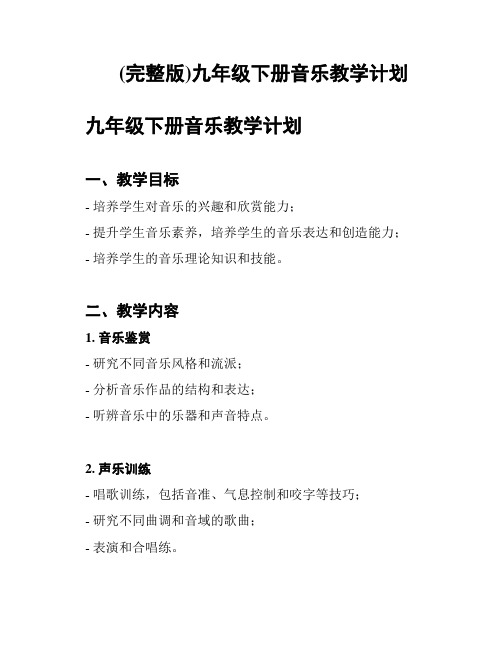 (完整版)九年级下册音乐教学计划

九年级下册音乐教学计划

一、教学目标

- 培养学生对音乐的兴趣和欣赏能力；
- 提升学生音乐素养，培养学生的音乐表达和创造能力；
- 培养学生的音乐理论知识和技能。

二、教学内容

1. 音乐鉴赏

- 研究不同音乐风格和流派；
- 分析音乐作品的结构和表达；
- 听辨音乐中的乐器和声音特点。

2. 声乐训练

- 唱歌训练，包括音准、气息控制和咬字等技巧；
- 研究不同曲调和音域的歌曲；
- 表演和合唱练。